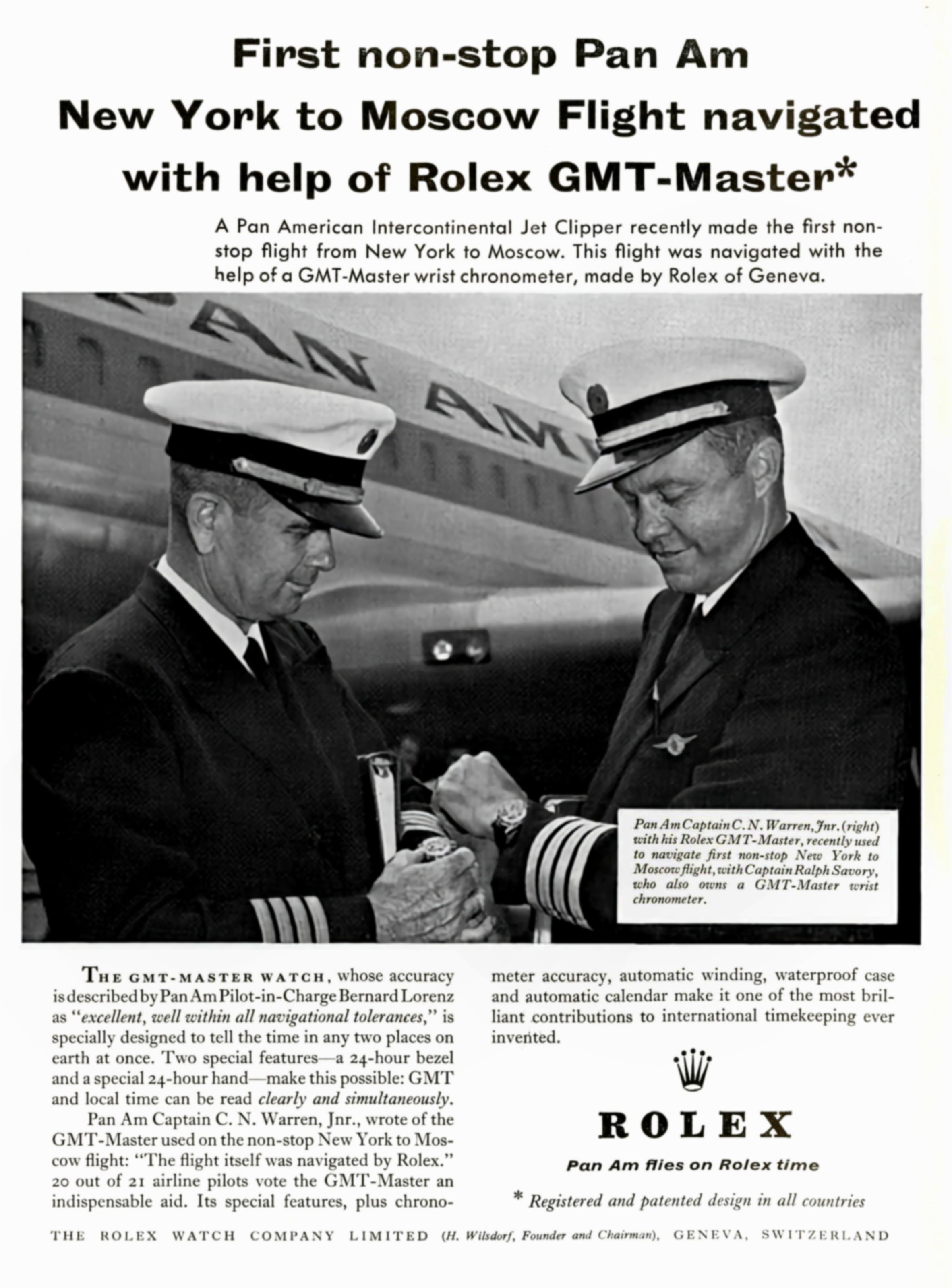 First non-stop Pan Am New York to Moscow Flight navigated with help of Rolex GMT-Master*

A Pan American Intercontinental Jet Clipper recently made the first non-stop flight from New York to Moscow. This flight was navigated with the help of a GMT-Master wrist chronometer, made by Rolex of Geneva.

PAN AM

Pan Am Captain C. N. Warren, Jnr. (right) with his Rolex GMT-Master, recently used to navigate first non-stop New York to Moscow flight, with Captain Ralph Savory, who also owns a GMT-Master wrist chronometer.

THE GMT-MASTER WATCH, whose accuracy is described by Pan Am Pilot-in-Charge Bernard Lorenz as "excellent, well within all navigational tolerances," is specially designed to tell the time in any two places on earth at once. Two special features—a 24-hour bezel and a special 24-hour hand—make this possible: GMT and local time can be read clearly and simultaneously.

Pan Am Captain C. N. Warren, Jnr., wrote of the GMT-Master used on the non-stop New York to Moscow flight: "The flight itself was navigated by Rolex." 20 out of 21 airline pilots vote the GMT-Master an indispensable aid. Its special features, plus chronometer accuracy, automatic winding, waterproof case and automatic calendar make it one of the most brilliant contributions to international timekeeping ever invented.

ROLEX

Pan Am flies on Rolex time

* Registered and patented design in all countries

THE ROLEX WATCH COMPANY LIMITED (H. Wilsdorf, Founder and Chairman), GENEVA, SWITZERLAND